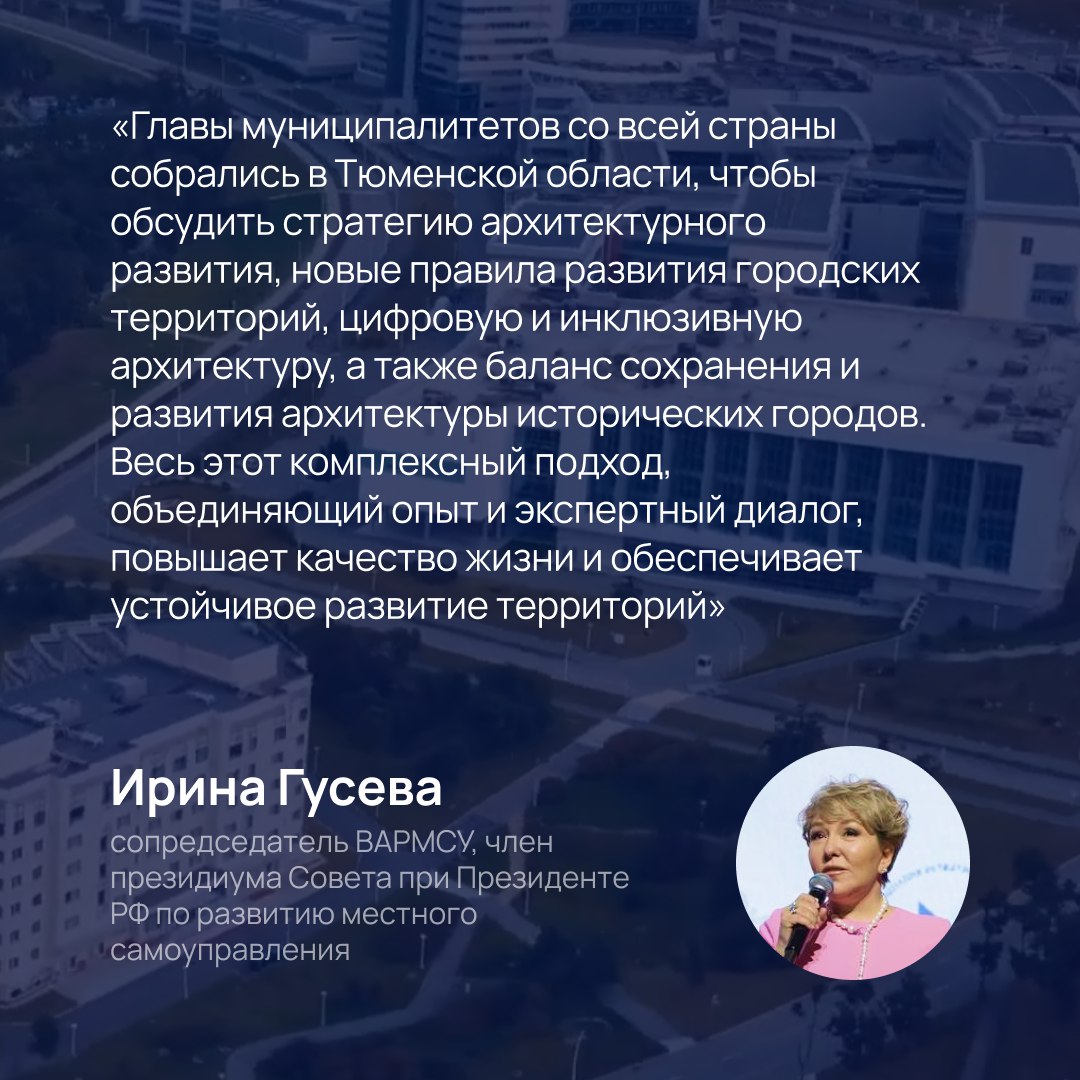 «Главы муниципалитетов со всей страны собрались в Тюменской области, чтобы обсудить стратегию архитектурного развития, новые правила развития городских территорий, цифровую и инклюзивную архитектуру, а также баланс сохранения и развития архитектуры исторических городов. Весь этот комплексный подход, объединяющий опыт и экспертный диалог, повышает качество жизни и обеспечивает устойчивое развитие территорий»

Ирина Гусева

сопредседатель ВАРМСУ, член президиума Совета при Президенте РФ по развитию местного самоуправления